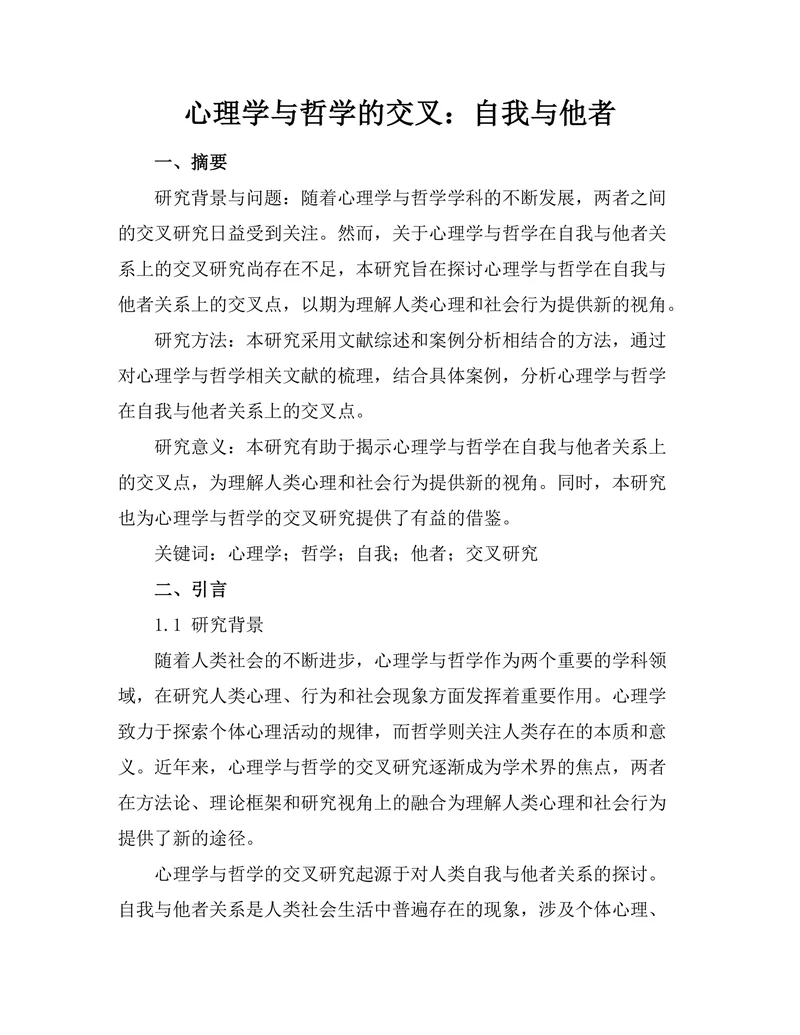 心理学与哲学的交叉：自我与他者

一、摘要

研究背景与问题：随着心理学与哲学学科的不断发展，两者之间的交叉研究日益受到关注。然而，关于心理学与哲学在自我与他者关系上的交叉研究尚存在不足，本研究旨在探讨心理学与哲学在自我与他者关系上的交叉点，以期为理解人类心理和社会行为提供新的视角。

研究方法：本研究采用文献综述和案例分析相结合的方法，通过对心理学与哲学相关文献的梳理，结合具体案例，分析心理学与哲学在自我与他者关系上的交叉点。

研究意义：本研究有助于揭示心理学与哲学在自我与他者关系上的交叉点，为理解人类心理和社会行为提供新的视角。同时，本研究也为心理学与哲学的交叉研究提供了有益的借鉴。

关键词：心理学；哲学；自我；他者；交叉研究

二、引言

1.1 研究背景

随着人类社会的不断进步，心理学与哲学作为两个重要的学科领域，在研究人类心理、行为和社会现象方面发挥着重要作用。心理学致力于探索个体心理活动的规律，而哲学则关注人类存在的本质和意义。近年来，心理学与哲学的交叉研究逐渐成为学术界的焦点，两者在方法论、理论框架和研究视角上的融合为理解人类心理和社会行为提供了新的途径。

心理学与哲学的交叉研究起源于对人类自我与他者关系的探讨。自我与他者关系是人类社会生活中普遍存在的现象，涉及个体心理、